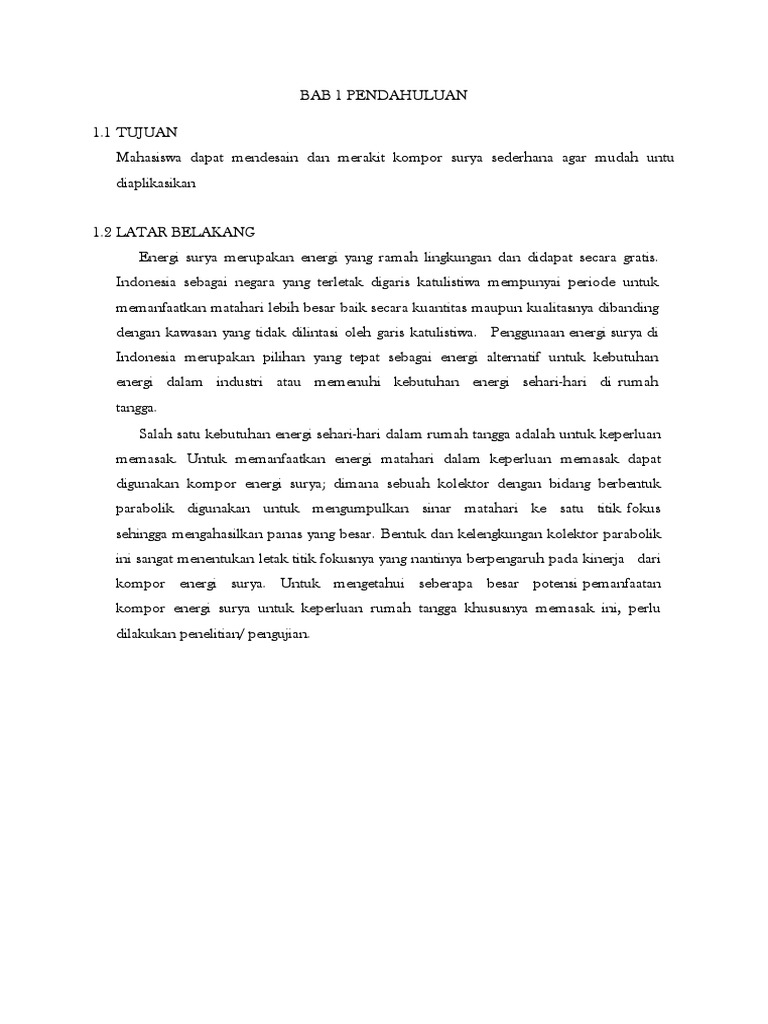 BAB 1 PENDAHULUAN

1.1 TUJUAN

Mahasiswa dapat mendesain dan merakit kompor surya sederhana agar mudah untu diaplikasikan

1.2 LATAR BELAKANG

Energi surya merupakan energi yang ramah lingkungan dan didapat secara gratis. Indonesia sebagai negara yang terletak digaris katulistiwa mempunyai periode untuk memanfaatkan matahari lebih besar baik secara kuantitas maupun kualitasnya dibanding dengan kawasan yang tidak dilintasi oleh garis katulistiwa. Penggunaan energi surya di Indonesia merupakan pilihan yang tepat sebagai energi alternatif untuk kebutuhan energi dalam industri atau memenuhi kebutuhan energi sehari-hari di rumah tangga.

Salah satu kebutuhan energi sehari-hari dalam rumah tangga adalah untuk keperluan memasak. Untuk memanfaatkan energi matahari dalam keperluan memasak dapat digunakan kompor energi surya; dimana sebuah kolektor dengan bidang berbentuk parabolik digunakan untuk mengumpulkan sinar matahari ke satu titik fokus sehingga mengahasilkan panas yang besar. Bentuk dan kelengkungan kolektor parabolik ini sangat menentukan letak titik fokusnya yang nantinya berpengaruh pada kinerja dari kompor energi surya. Untuk mengetahui seberapa besar potensi pemanfaatan kompor energi surya untuk keperluan rumah tangga khususnya memasak ini, perlu dilakukan penelitian/ pengujian.